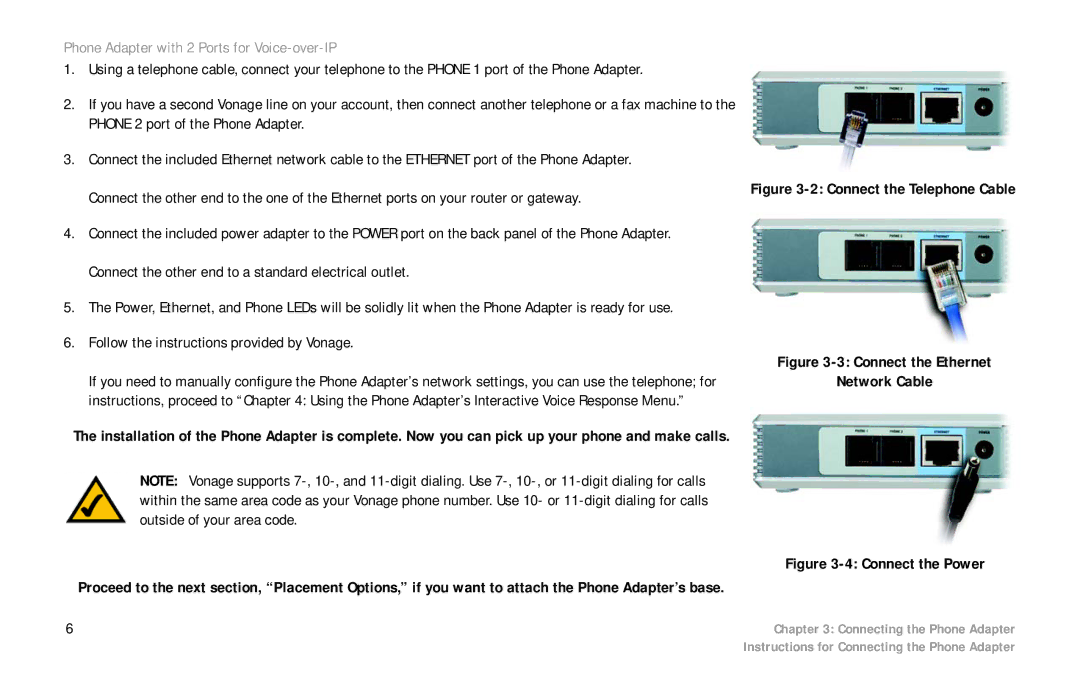 Phone Adapter with 2 Ports for Voice-over-IP

1. Using a telephone cable, connect your telephone to the PHONE 1 port of the Phone Adapter.

2. If you have a second Vonage line on your account, then connect another telephone or a fax machine to the PHONE 2 port of the Phone Adapter.

3. Connect the included Ethernet network cable to the ETHERNET port of the Phone Adapter.

Connect the other end to the one of the Ethernet ports on your router or gateway.

4. Connect the included power adapter to the POWER port on the back panel of the Phone Adapter.

Connect the other end to a standard electrical outlet.

5. The Power, Ethernet, and Phone LEDs will be solidly lit when the Phone Adapter is ready for use.

6. Follow the instructions provided by Vonage.

If you need to manually configure the Phone Adapter's network settings, you can use the telephone; for instructions, proceed to "Chapter 4: Using the Phone Adapter's Interactive Voice Response Menu."

The installation of the Phone Adapter is complete. Now you can pick up your phone and make calls.

NOTE: Vonage supports 7-, 10-, and 11-digit dialing. Use 7-, 10-, or 11-digit dialing for calls within the same area code as your Vonage phone number. Use 10- or 11-digit dialing for calls outside of your area code.

Proceed to the next section, "Placement Options," if you want to attach the Phone Adapter's base.

PHONE 1 PHONE 2 ETHERNET POWER

Figure 3-2: Connect the Telephone Cable

PHONE 1 PHONE 2 ETHERNET POWER

Figure 3-3: Connect the Ethernet Network Cable

PHONE 1 PHONE 2 ETHERNET POWER

Figure 3-4: Connect the Power

6

Chapter 3: Connecting the Phone Adapter
Instructions for Connecting the Phone Adapter